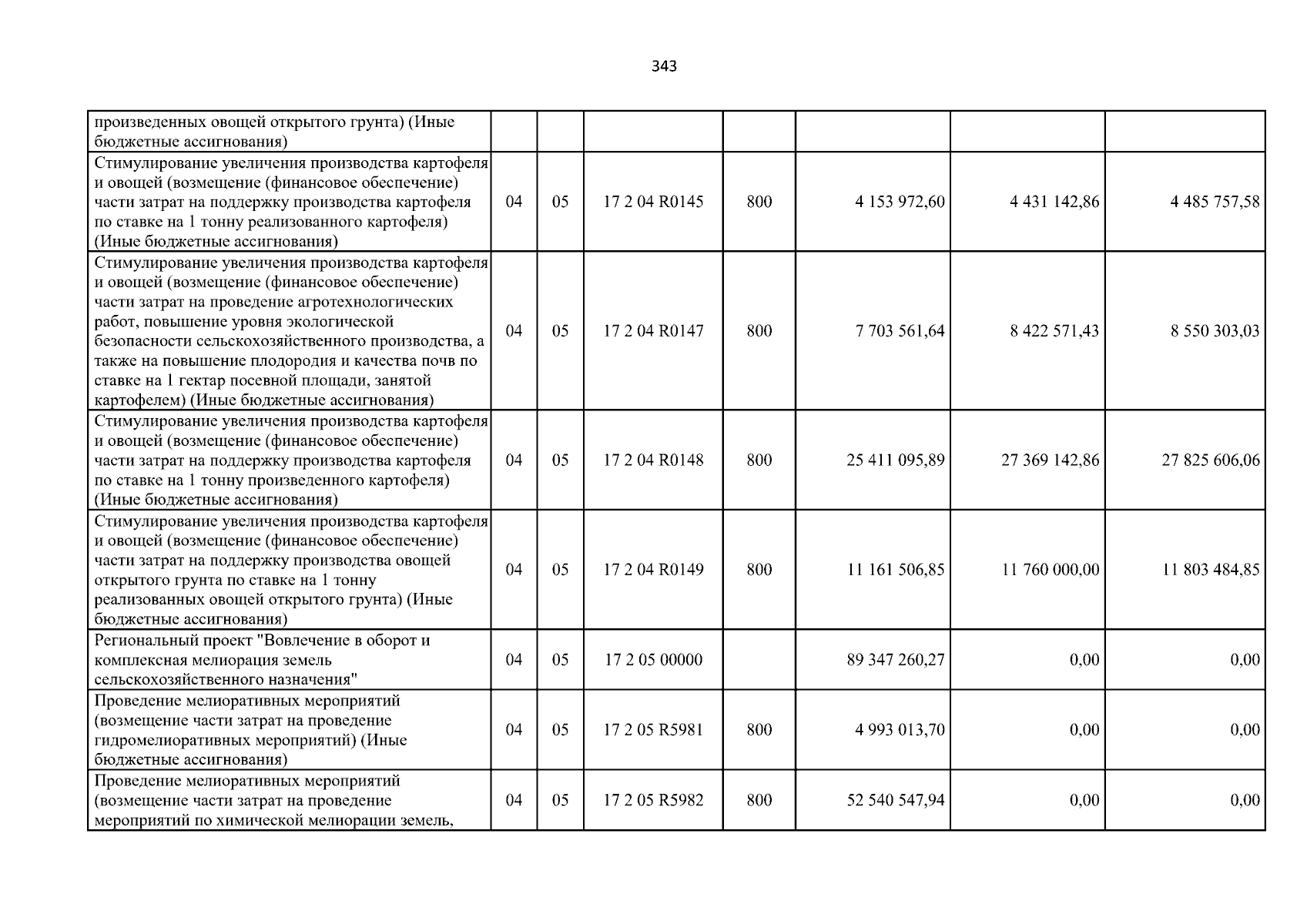 343

| произведенных овощей открытого грунта) (Иные бюджетные ассигнования) | | | | | | | |
|---|---|---|---|---|---|---|---|
| Стимулирование увеличения производства картофеля и овощей (возмещение (финансовое обеспечение) части затрат на поддержку производства картофеля по ставке на 1 тонну реализованного картофеля) (Иные бюджетные ассигнования) | 04 | 05 | 17 2 04 R0145 | 800 | 4 153 972,60 | 4 431 142,86 | 4 485 757,58 |
| Стимулирование увеличения производства картофеля и овощей (возмещение (финансовое обеспечение) части затрат на проведение агротехнологических работ, повышение уровня экологической безопасности сельскохозяйственного производства, а также на повышение плодородия и качества почв по ставке на 1 гектар посевной площади, занятой картофелем) (Иные бюджетные ассигнования) | 04 | 05 | 17 2 04 R0147 | 800 | 7 703 561,64 | 8 422 571,43 | 8 550 303,03 |
| Стимулирование увеличения производства картофеля и овощей (возмещение (финансовое обеспечение) части затрат на поддержку производства картофеля по ставке на 1 тонну произведенного картофеля) (Иные бюджетные ассигнования) | 04 | 05 | 17 2 04 R0148 | 800 | 25 411 095,89 | 27 369 142,86 | 27 825 606,06 |
| Стимулирование увеличения производства картофеля и овощей (возмещение (финансовое обеспечение) части затрат на поддержку производства овощей открытого грунта по ставке на 1 тонну реализованных овощей открытого грунта) (Иные бюджетные ассигнования) | 04 | 05 | 17 2 04 R0149 | 800 | 11 161 506,85 | 11 760 000,00 | 11 803 484,85 |
| Региональный проект "Вовлечение в оборот и комплексная мелиорация земель сельскохозяйственного назначения" | 04 | 05 | 17 2 05 00000 | | 89 347 260,27 | 0,00 | 0,00 |
| Проведение мелиоративных мероприятий (возмещение части затрат на проведение гидромелиоративных мероприятий) (Иные бюджетные ассигнования) | 04 | 05 | 17 2 05 R5981 | 800 | 4 993 013,70 | 0,00 | 0,00 |
| Проведение мелиоративных мероприятий (возмещение части затрат на проведение мероприятий по химической мелиорации земель, | 04 | 05 | 17 2 05 R5982 | 800 | 52 540 547,94 | 0,00 | 0,00 |